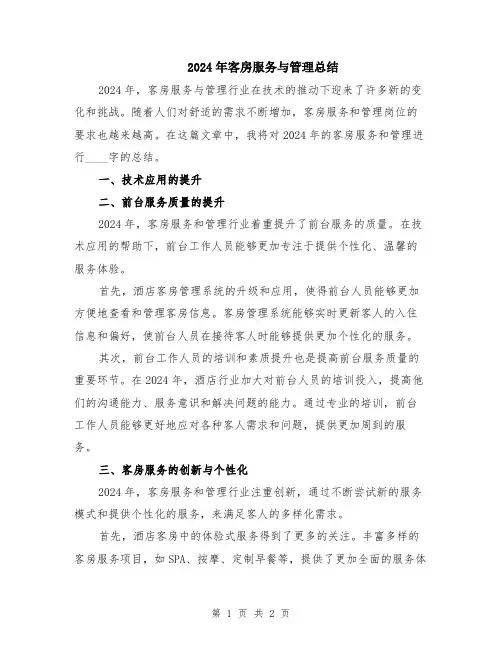 2024年客房服务与管理总结

2024年，客房服务与管理行业在技术的推动下迎来了许多新的变化和挑战。随着人们对舒适的需求不断增加，客房服务和管理岗位的要求也越来越高。在这篇文章中，我将对2024年的客房服务和管理进行____字的总结。

一、技术应用的提升

二、前台服务质量的提升

2024年，客房服务和管理行业着重提升了前台服务的质量。在技术应用的帮助下，前台工作人员能够更加专注于提供个性化、温馨的服务体验。

首先，酒店客房管理系统的升级和应用，使得前台人员能够更加方便地查看和管理客房信息。客房管理系统能够实时更新客人的入住信息和偏好，使前台人员在接待客人时能够提供更加个性化的服务。

其次，前台工作人员的培训和素质提升也是提高前台服务质量的重要环节。在2024年，酒店行业加大对前台人员的培训投入，提高他们的沟通能力、服务意识和解决问题的能力。通过专业的培训，前台工作人员能够更好地应对各种客人需求和问题，提供更加周到的服务。

三、客房服务的创新与个性化

2024年，客房服务和管理行业注重创新，通过不断尝试新的服务模式和提供个性化的服务，来满足客人的多样化需求。

首先，酒店客房中的体验式服务得到了更多的关注。丰富多样的客房服务项目，如SPA、按摩、定制早餐等，提供了更加全面的服务体

第 1 页 共 2 页